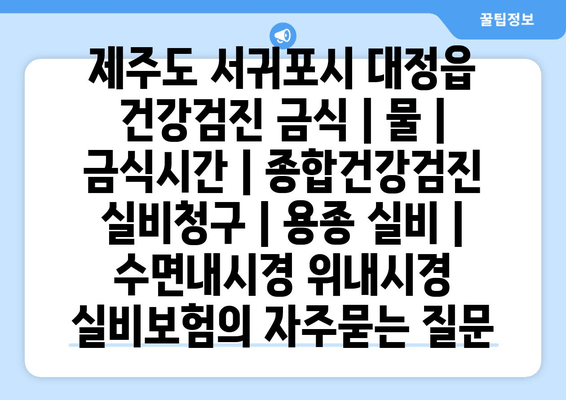 꿀팁정보

제주도 서귀포시 대정읍 건강검진 금식 | 물 | 금식시간 | 종합건강검진 실비청구 | 용종 실비 | 수면내시경 위내시경 실비보험의 자주묻는 질문